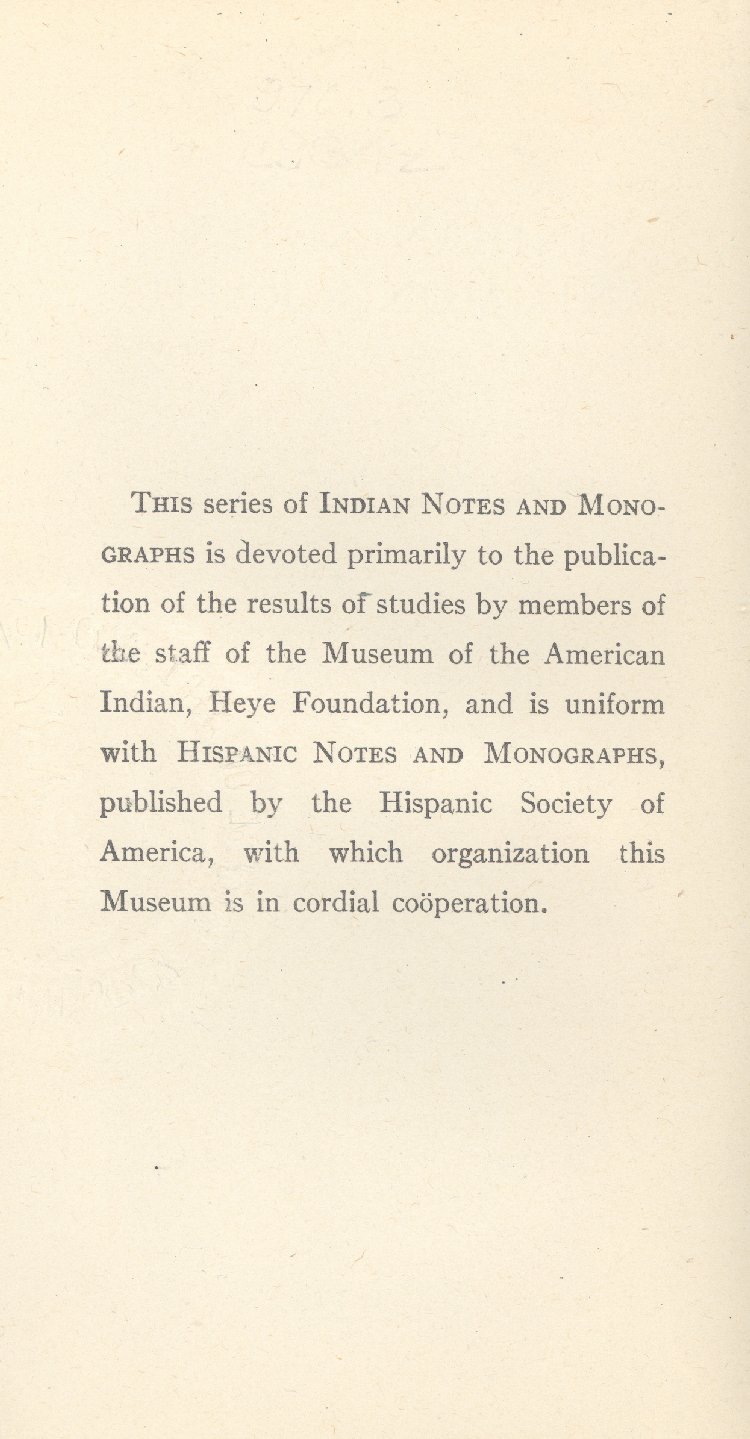 This series of Indian Notes and Monographs is devoted primarily to the publication of the results of studies by members of the staff of the Museum of the American Indian, Heye Foundation, and is uniform with Hispanic Notes and Monographs, published by the Hispanic Society of America, with which organization this Museum is in cordial coöperation.